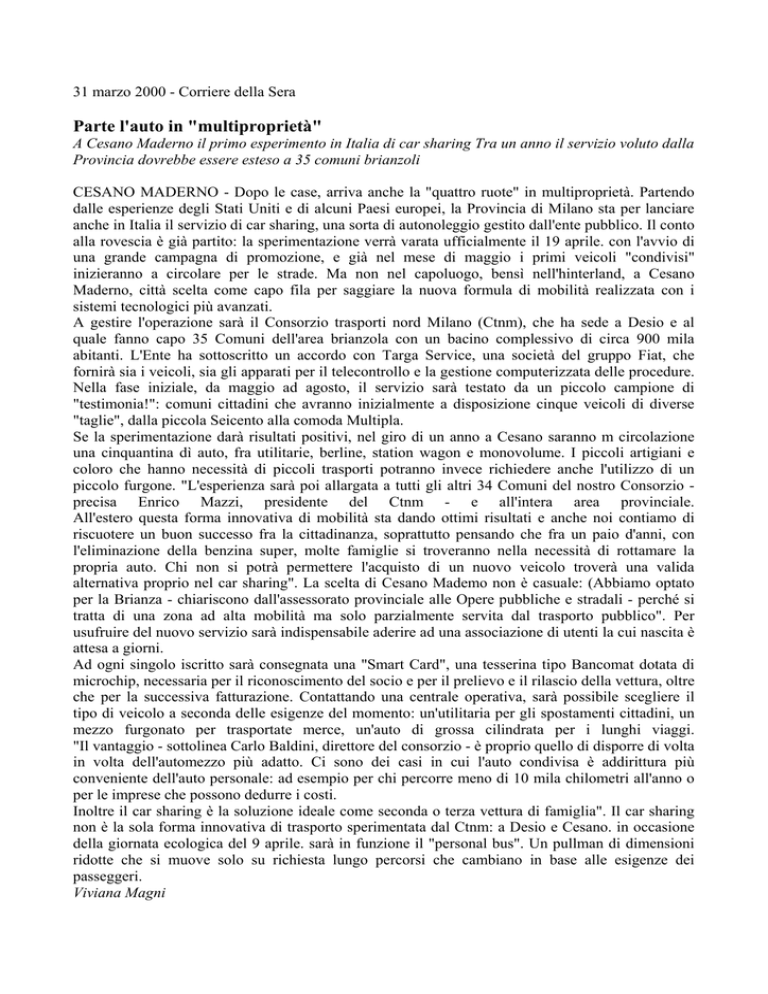 31 marzo 2000 - Corriere della Sera

Parte l'auto in "multiproprietà"

A Cesano Maderno il primo esperimento in Italia di car sharing Tra un anno il servizio voluto dalla Provincia dovrebbe essere esteso a 35 comuni brianzoli

CESANO MADERNO - Dopo le case, arriva anche la "quattro ruote" in multiproprietà. Partendo dalle esperienze degli Stati Uniti e di alcuni Paesi europei, la Provincia di Milano sta per lanciare anche in Italia il servizio di car sharing, una sorta di autonoleggio gestito dall'ente pubblico. Il conto alla rovescia è già partito: la sperimentazione verrà varata ufficialmente il 19 aprile. con l'avvio di una grande campagna di promozione, e già nel mese di maggio i primi veicoli "condivisi" inizieranno a circolare per le strade. Ma non nel capoluogo, bensì nell'hinterland, a Cesano Maderno, città scelta come capo fila per saggiare la nuova formula di mobilità realizzata con i sistemi tecnologici più avanzati.
A gestire l'operazione sarà il Consorzio trasporti nord Milano (Ctnm), che ha sede a Desio e al quale fanno capo 35 Comuni dell'area brianzola con un bacino complessivo di circa 900 mila abitanti. L'Ente ha sottoscritto un accordo con Targa Service, una società del gruppo Fiat, che fornirà sia i veicoli, sia gli apparati per il telecontrollo e la gestione computerizzata delle procedure. Nella fase iniziale, da maggio ad agosto, il servizio sarà testato da un piccolo campione di "testimonia!": comuni cittadini che avranno inizialmente a disposizione cinque veicoli di diverse "taglie", dalla piccola Seicento alla comoda Multipla.
Se la sperimentazione darà risultati positivi, nel giro di un anno a Cesano saranno m circolazione una cinquantina di auto, fra utilitarie, berline, station wagon e monovolume. I piccoli artigiani e coloro che hanno necessità di piccoli trasporti potranno invece richiedere anche l'utilizzo di un piccolo furgone. "L'esperienza sarà poi allargata a tutti gli altri 34 Comuni del nostro Consorzio - precisa Enrico Mazzi, presidente del Ctnm - e all'intera area provinciale. All'estero questa forma innovativa di mobilità sta dando ottimi risultati e anche noi contiamo di riscuotere un buon successo fra la cittadinanza, soprattutto pensando che fra un paio d'anni, con l'eliminazione della benzina super, molte famiglie si troveranno nella necessità di rottamare la propria auto. Chi non si potrà permettere l'acquisto di un nuovo veicolo troverà una valida alternativa proprio nel car sharing". La scelta di Cesano Mademo non è casuale: (Abbiamo optato per la Brianza - chiariscono dall'assessorato provinciale alle Opere pubbliche e stradali - perché si tratta di una zona ad alta mobilità ma solo parzialmente servita dal trasporto pubblico". Per usufruire del nuovo servizio sarà indispensabile aderire ad una associazione di utenti la cui nascita è attesa a giorni.
Ad ogni singolo iscritto sarà consegnata una "Smart Card", una tesserina tipo Bancomat dotata di microchip, necessaria per il riconoscimento del socio e per il prelievo e il rilascio della vettura, oltre che per la successiva fatturazione. Contattando una centrale operativa, sarà possibile scegliere il tipo di veicolo a seconda delle esigenze del momento: un'utilitaria per gli spostamenti cittadini, un mezzo furgonato per trasportate merce, un'auto di grossa cilindrata per i lunghi viaggi. "Il vantaggio - sottolinea Carlo Baldini, direttore del consorzio - è proprio quello di disporre di volta in volta dell'automezzo più adatto. Ci sono dei casi in cui l'auto condivisa è addirittura più conveniente dell'auto personale: ad esempio per chi percorre meno di 10 mila chilometri all'anno o per le imprese che possono dedurre i costi.
Inoltre il car sharing è la soluzione ideale come seconda o terza vettura di famiglia". Il car sharing non è la sola forma innovativa di trasporto sperimentata dal Ctnm: a Desio e Cesano. in occasione della giornata ecologica del 9 aprile. sarà in funzione il "personal bus". Un pullman di dimensioni ridotte che si muove solo su richiesta lungo percorsi che cambiano in base alle esigenze dei passeggeri.
Viviana Magni